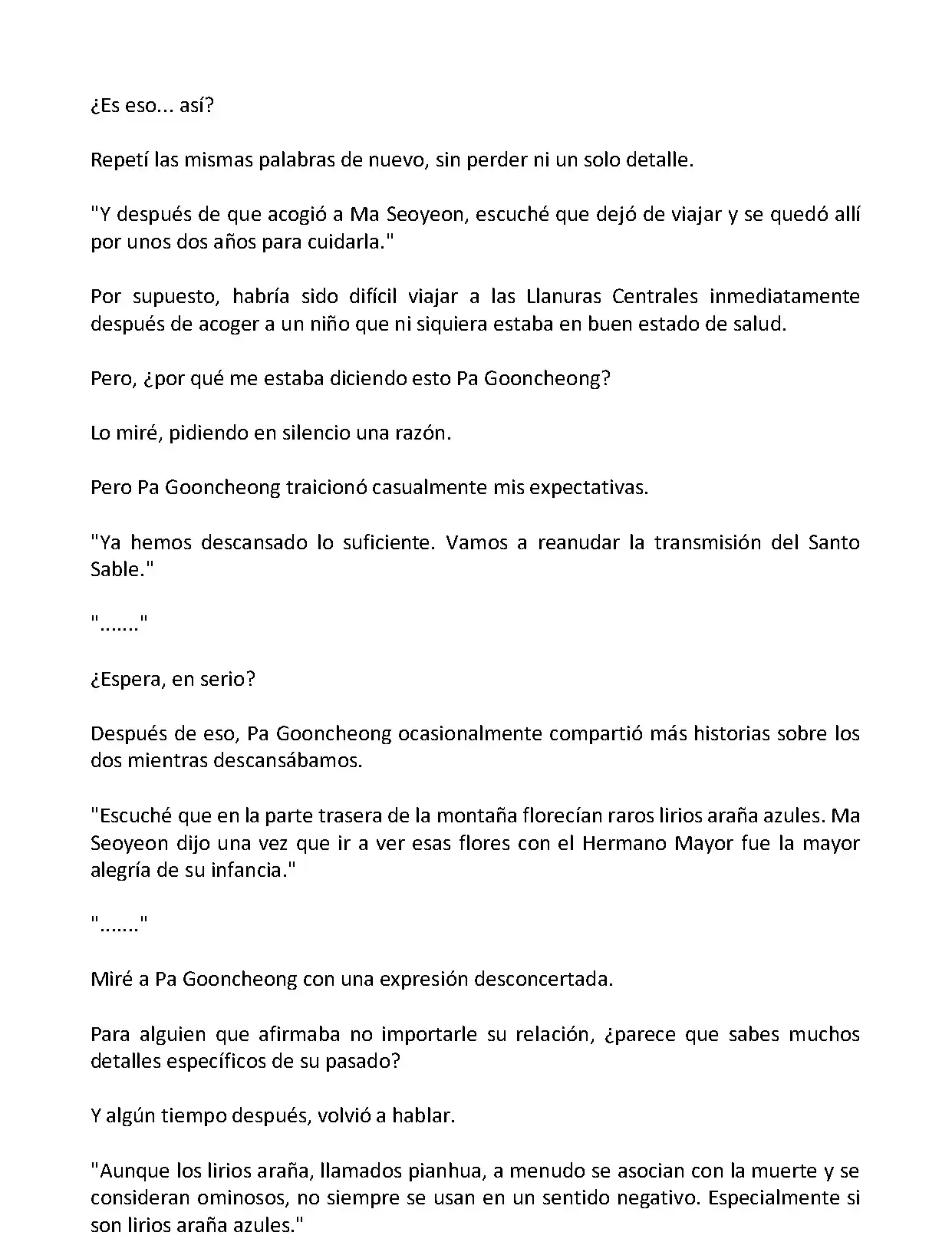 ¿Es eso... así?

Repetí las mismas palabras de nuevo, sin perder ni un solo detalle.

"Y después de que acogió a Ma Seoyeon, escuché que dejó de viajar y se quedó allí por unos dos años para cuidarla."

Por supuesto, habría sido difícil viajar a las Llanuras Centrales inmediatamente después de acoger a un niño que ni siquiera estaba en buen estado de salud.

Pero, ¿por qué me estaba diciendo esto Pa Gooncheong?

Lo miré, pidiendo en silencio una razón.

Pero Pa Gooncheong traicionó casualmente mis expectativas.

"Ya hemos descansado lo suficiente. Vamos a reanudar la transmisión del Santo Sable."

"......."

¿Espera, en serio?

Después de eso, Pa Gooncheong ocasionalmente compartió más historias sobre los dos mientras descansábamos.

"Escuché que en la parte trasera de la montaña florecían raros lirios araña azules. Ma Seoyeon dijo una vez que ir a ver esas flores con el Hermano Mayor fue la mayor alegría de su infancia."

"......."

Miré a Pa Gooncheong con una expresión desconcertada.

Para alguien que afirmaba no importarle su relación, ¿parece que sabes muchos detalles específicos de su pasado?

Y algún tiempo después, volvió a hablar.

"Aunque los lirios araña, llamados pianhua, a menudo se asocian con la muerte y se consideran ominosos, no siempre se usan en un sentido negativo. Especialmente si son lirios araña azules."